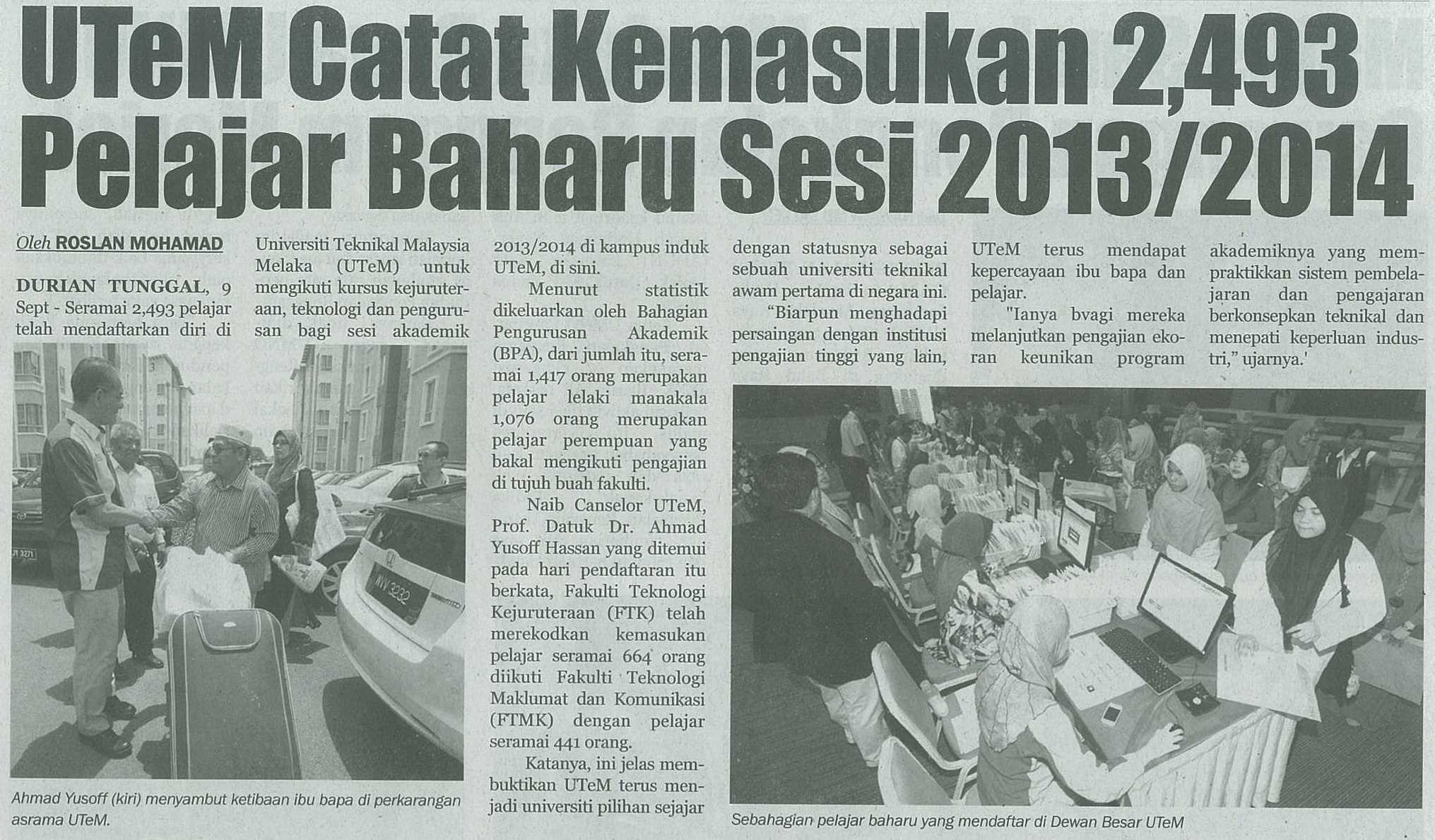 UTeM Catat Kemasukan 2,493 Pelajar Baharu Sesi 2013/2014

Oleh ROSLAN MOHAMAD

DURIAN TUNGGAL, 9 Sept - Seramai 2,493 pelajar telah mendaftarkan diri di Universiti Teknikal Malaysia Melaka (UTeM) untuk mengikuti kursus kejuruteraan, teknologi dan pengurusan bagi sesi akademik 2013/2014 di kampus induk UTeM, di sini.

Menurut statistik dikeluarkan oleh Bahagian Pengurusan Akademik (BPA), dari jumlah itu, seramai 1,417 orang merupakan pelajar lelaki manakala 1,076 orang merupakan pelajar perempuan yang bakal mengikuti pengajian di tujuh buah fakulti.

Naib Canselor UTeM, Prof. Datuk Dr. Ahmad Yusoff Hassan yang ditemui pada hari pendaftaran itu berkata, Fakulti Teknologi Kejuruteraan (FTK) telah merekodkan kemasukan pelajar seramai 664 orang diikuti Fakulti Teknologi Maklumat dan Komunikasi (FTMK) dengan pelajar seramai 441 orang.

Katanya, ini jelas membuktikan UTeM terus menjadi universiti pilihan sejajar dengan statusnya sebagai sebuah universiti teknikal awam pertama di negara ini.

"Biarpun menghadapi persaingan dengan institusi pengajian tinggi yang lain, UTeM terus mendapat kepercayaan ibu bapa dan pelajar.

"Ianya bvagi mereka melanjutkan pengajian ekoran keunikan program akademiknya yang mempraktikkan sistem pembelajaran dan pengajaran berkonsepkan teknikal dan menepati keperluan industri," ujarnya.'

Ahmad Yusoff (kiri) menyambut ketibaan ibu bapa di perkarangan asrama UTeM.

Sebahagian pelajar baharu yang mendaftar di Dewan Besar UTeM